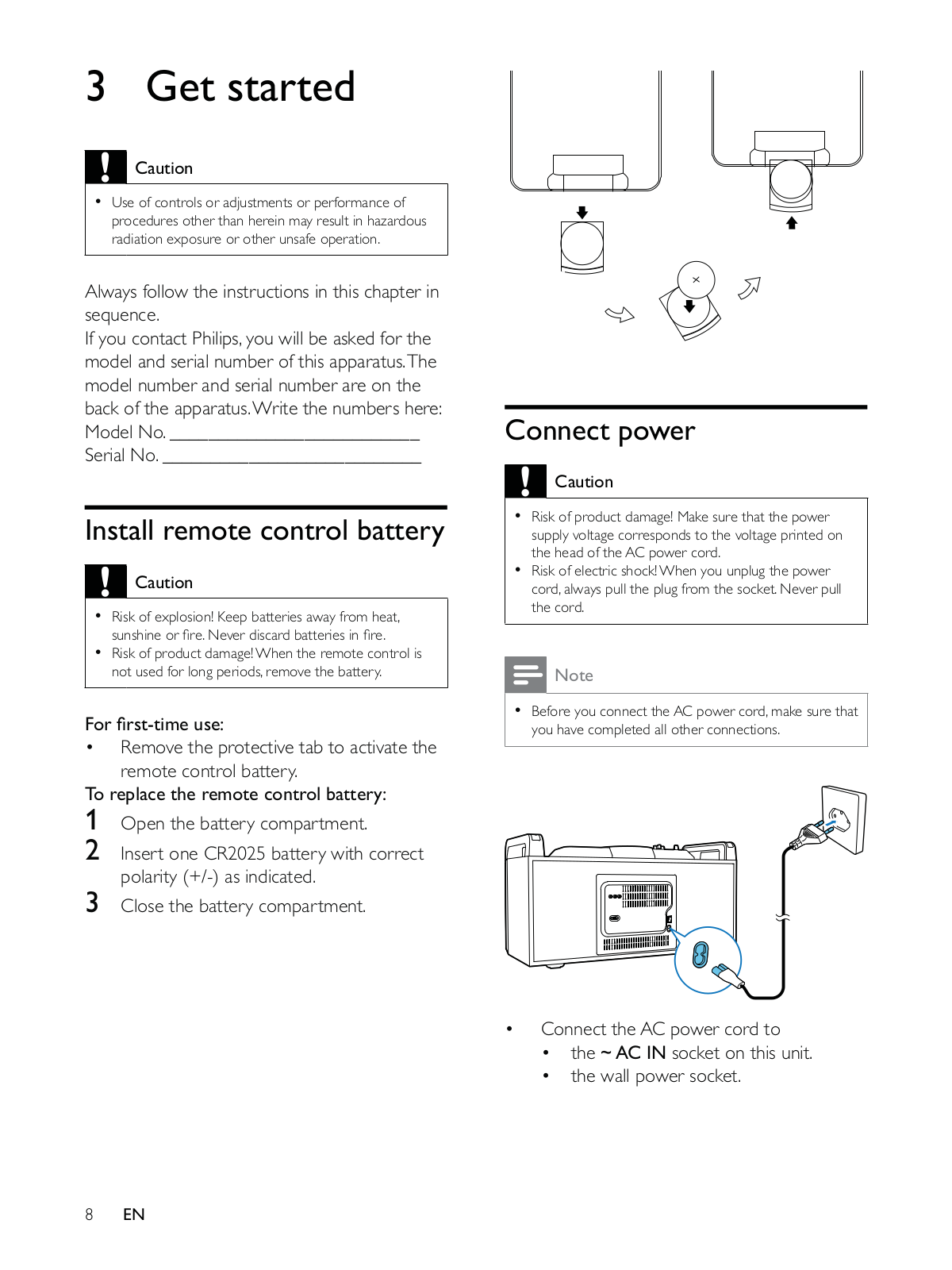 3 Get started

Caution

• Use of controls or adjustments or performance of procedures other than herein may result in hazardous radiation exposure or other unsafe operation.

Always follow the instructions in this chapter in sequence.
If you contact Philips, you will be asked for the model and serial number of this apparatus. The model number and serial number are on the back of the apparatus. Write the numbers here:
Model No. __________________________
Serial No. ___________________________

Install remote control battery

Caution

• Risk of explosion! Keep batteries away from heat, sunshine or fire. Never discard batteries in fire.
• Risk of product damage! When the remote control is not used for long periods, remove the battery.

For first-time use:
• Remove the protective tab to activate the remote control battery.
To replace the remote control battery:
1 Open the battery compartment.
2 Insert one CR2025 battery with correct polarity (+/-) as indicated.
3 Close the battery compartment.

Connect power

Caution

• Risk of product damage! Make sure that the power supply voltage corresponds to the voltage printed on the head of the AC power cord.
• Risk of electric shock! When you unplug the power cord, always pull the plug from the socket. Never pull the cord.

Note

• Before you connect the AC power cord, make sure that you have completed all other connections.

• Connect the AC power cord to
• the ~ AC IN socket on this unit.
• the wall power socket.

8 EN